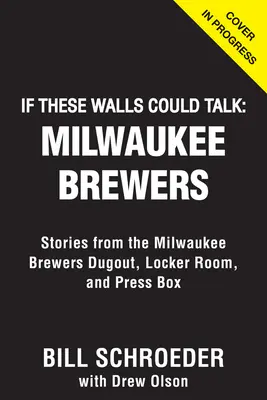 COVER
IN PROGRESS

IF THESE WALLS COULD TALK:
MILWAUKEE BREWERS

Stories from the Milwaukee Brewers Dugout, Locker Room, and Press Box

BILL SCHROEDER
with Drew Olson